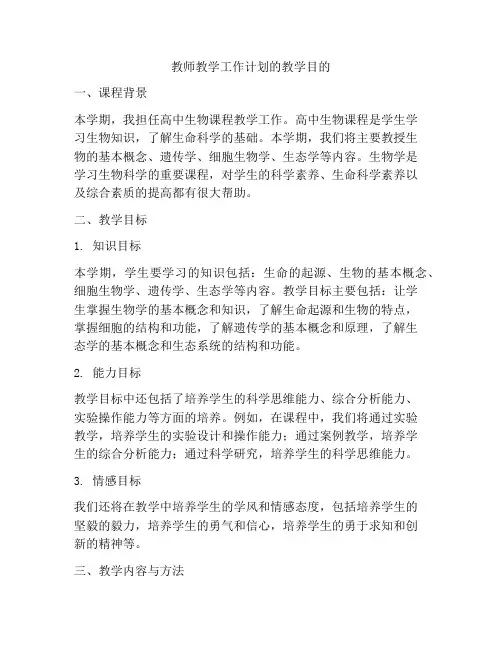 教师教学工作计划的教学目的

一、课程背景

本学期，我担任高中生物课程教学工作。高中生物课程是学生学习生物知识，了解生命科学的基础。本学期，我们将主要教授生物的基本概念、遗传学、细胞生物学、生态学等内容。生物学是学习生物科学的重要课程，对学生的科学素养、生命科学素养以及综合素质的提高都有很大帮助。

二、教学目标

1. 知识目标

本学期，学生要学习的知识包括：生命的起源、生物的基本概念、细胞生物学、遗传学、生态学等内容。教学目标主要包括：让学生掌握生物学的基本概念和知识，了解生命起源和生物的特点，掌握细胞的结构和功能，了解遗传学的基本概念和原理，了解生态学的基本概念和生态系统的结构和功能。

2. 能力目标

教学目标中还包括了培养学生的科学思维能力、综合分析能力、实验操作能力等方面的培养。例如，在课程中，我们将通过实验教学，培养学生的实验设计和操作能力；通过案例教学，培养学生的综合分析能力；通过科学研究，培养学生的科学思维能力。

3. 情感目标

我们还将在教学中培养学生的学风和情感态度，包括培养学生的坚毅的毅力，培养学生的勇气和信心，培养学生的勇于求知和创新的精神等。

三、教学内容与方法